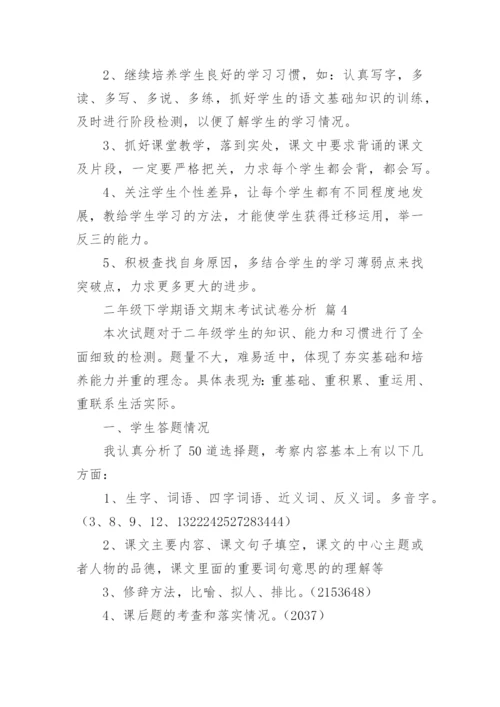 2、继续培养学生良好的学习习惯，如：认真写字，多读、多写、多说、多练，抓好学生的语文基础知识的训练，及时进行阶段检测，以便了解学生的学习情况。

3、抓好课堂教学，落到实处，课文中要求背诵的课文及片段，一定要严格把关，力求每个学生都会背，都会写。

4、关注学生个性差异，让每个学生都有不同程度地发展，教给学生学习的方法，才能使学生获得迁移运用，举一反三的能力。

5、积极查找自身原因，多结合学生的学习薄弱点来找突破点，力求更多更大的进步。

二年级下学期语文期末考试试卷分析 篇4

本次试题对于二年级学生的知识、能力和习惯进行了全面细致的检测。题量不大，难易适中，体现了夯实基础和培养能力并重的理念。具体表现为：重基础、重积累、重运用、重联系生活实际。

一、学生答题情况

我认真分析了50道选择题，考察内容基本上有以下几方面：

1、生字、词语、四字词语、近义词、反义词。多音字。（3、8、9、12、1322242527283444）

2、课文主要内容、课文句子填空，课文的中心主题或者人物的品德，课文里面的重要词句意思的的理解等

3、修辞方法，比喻、拟人、排比。（2153648）

4、课后题的考查和落实情况。（2037）